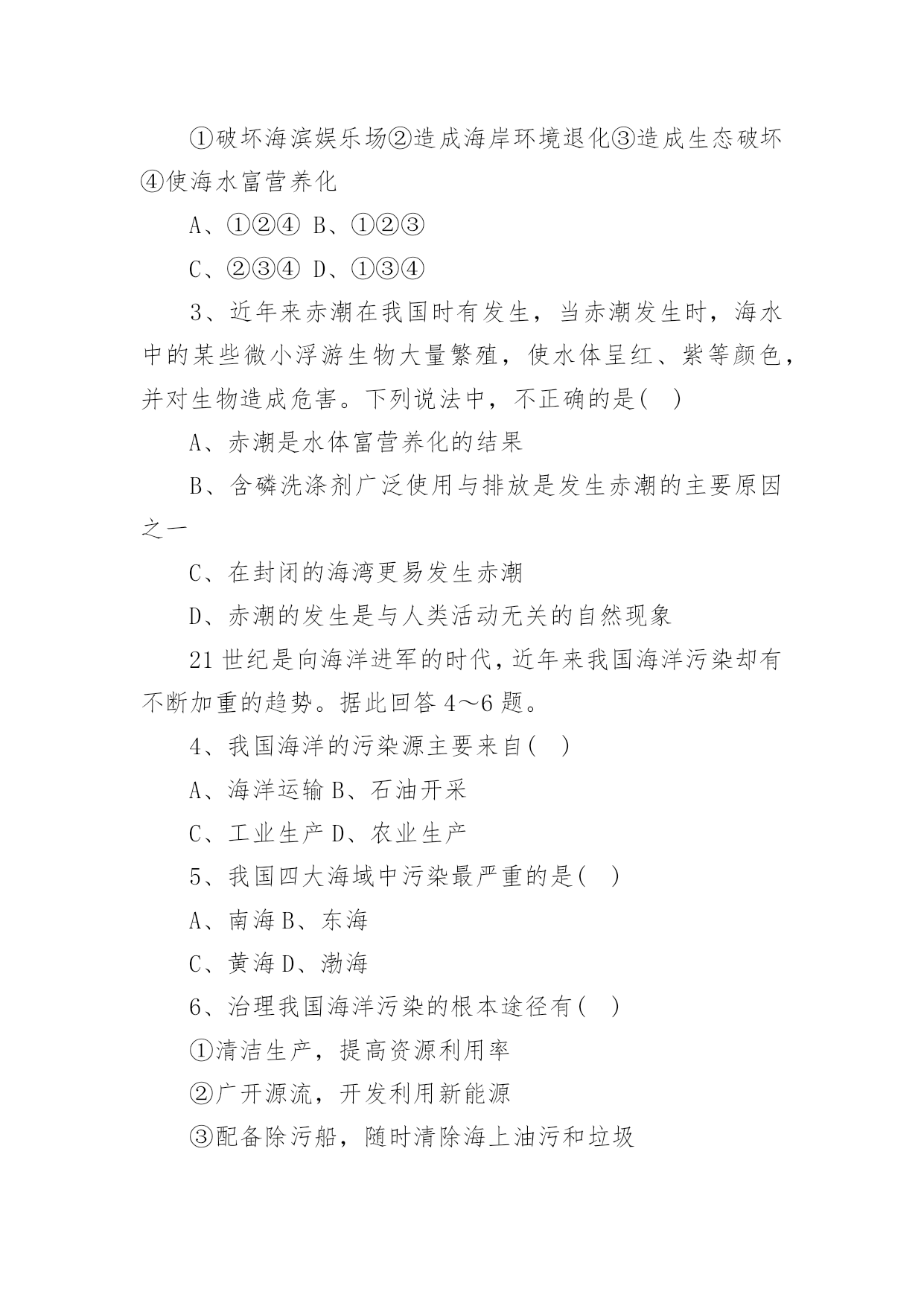 ①破坏海滨娱乐场②造成海岸环境退化③造成生态破坏④使海水富营养化

A、①②④ B、①②③

C、②③④ D、①③④

3、近年来赤潮在我国时有发生，当赤潮发生时，海水中的某些微小浮游生物大量繁殖，使水体呈红、紫等颜色，并对生物造成危害。下列说法中，不正确的是(　)

A、赤潮是水体富营养化的结果

B、含磷洗涤剂广泛使用与排放是发生赤潮的主要原因之一

C、在封闭的海湾更易发生赤潮

D、赤潮的发生是与人类活动无关的自然现象

21世纪是向海洋进军的时代，近年来我国海洋污染却有不断加重的趋势。据此回答4～6题。

4、我国海洋的污染源主要来自(　)

A、海洋运输 B、石油开采

C、工业生产 D、农业生产

5、我国四大海域中污染最严重的是(　)

A、南海 B、东海

C、黄海 D、渤海

6、治理我国海洋污染的根本途径有(　)

①清洁生产，提高资源利用率

②广开源流，开发利用新能源

③配备除污船，随时清除海上油污和垃圾